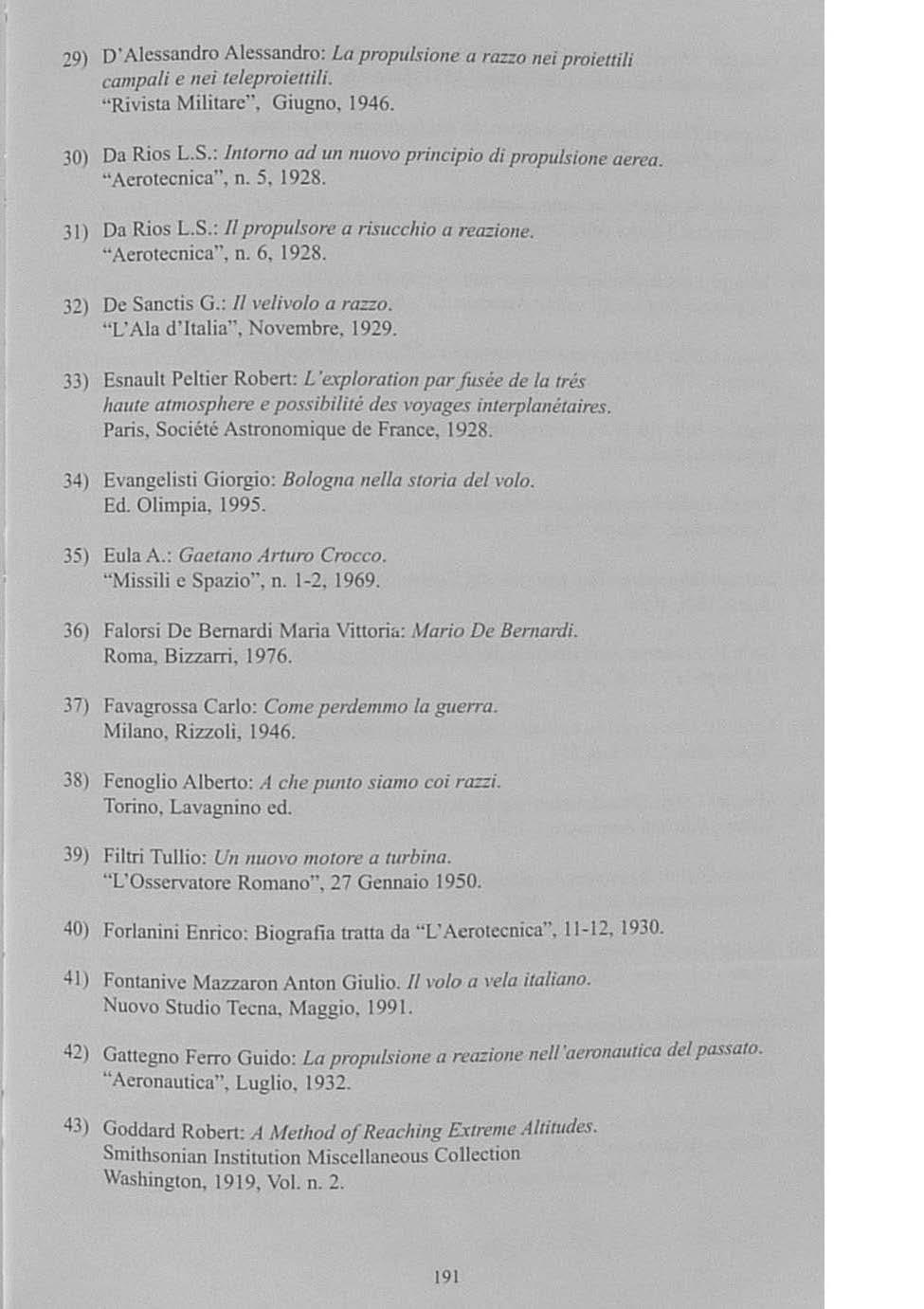 29) D'Alessandro Alessandro: La propulsione a razzo nei proiettili campali e nei teleproiettili.
"Rivista Militare", Giugno, 1946.

30) Da Rios L.S.: Intorno ad un nuovo principio di propulsione aerea.
"Aerotecnica", n. 5, 1928.

31) Da Rios L.S.: Il propulsore a risucchio a reazione.
"Aerotecnica", n. 6, 1928.

32) De Sanctis G.: Il velivolo a razzo.
"L'Ala d'Italia", Novembre, 1929.

33) Esnault Peltier Robert: L'exploration par fusée de la trés haute atmosphere e possibilité des voyages interplanétaires.
Paris, Société Astronomique de France, 1928.

34) Evangelisti Giorgio: Bologna nella storia del volo.
Ed. Olimpia, 1995.

35) Eula A.: Gaetano Arturo Crocco.
"Missili e Spazio", n. 1-2, 1969.

36) Falorsi De Bernardi Maria Vittoria: Mario De Bernardi.
Roma, Bizzarri, 1976.

37) Favagrossa Carlo: Come perdemmo la guerra.
Milano, Rizzoli, 1946.

38) Fenoglio Alberto: A che punto siamo coi razzi.
Torino, Lavagnino ed.

39) Filtri Tullio: Un nuovo motore a turbina.
"L'Osservatore Romano", 27 Gennaio 1950.

40) Forlanini Enrico: Biografia tratta da "L'Aerotecnica", 11-12, 1930.

41) Fontanive Mazzaron Anton Giulio. Il volo a vela italiano.
Nuovo Studio Tecna, Maggio, 1991.

42) Gattegno Ferro Guido: La propulsione a reazione nell'aeronautica del passato.
"Aeronautica", Luglio, 1932.

43) Goddard Robert: A Method of Reaching Extreme Altitudes.
Smithsonian Institution Miscellaneous Collection
Washington, 1919, Vol. n. 2.

191